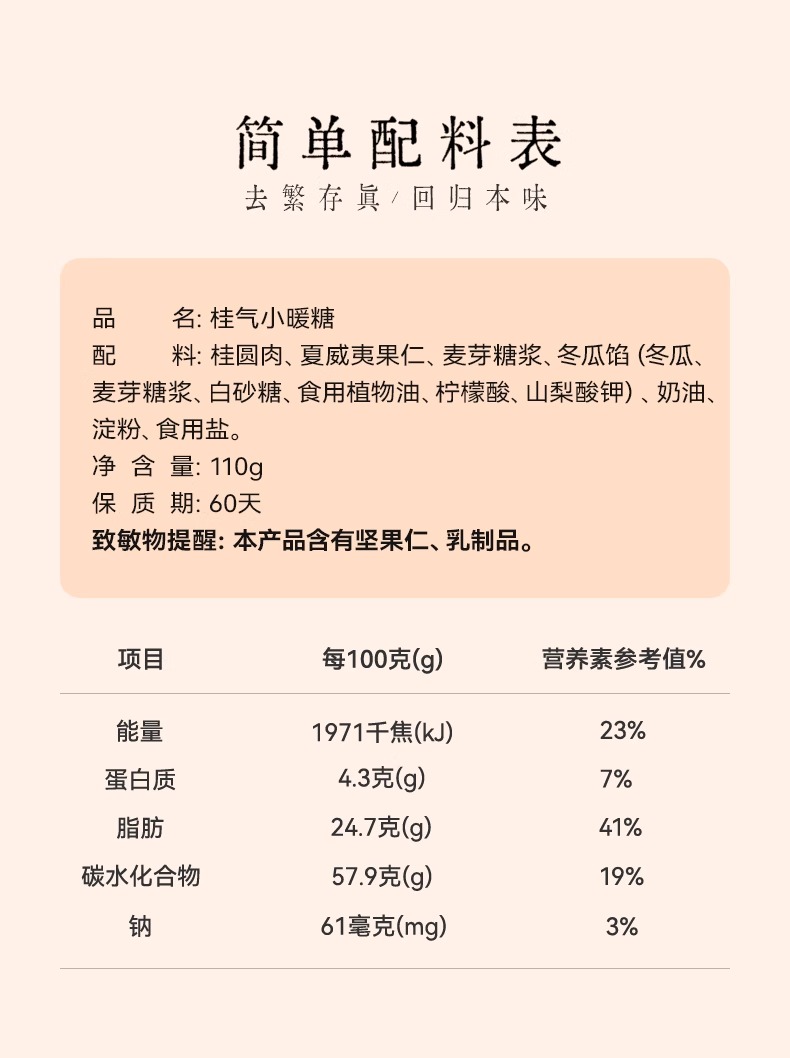 简单配料表

去繁存真 / 回归本味

品 名: 桂气小暖糖
配 料: 桂圆肉、夏威夷果仁、麦芽糖浆、冬瓜馅 (冬瓜、麦芽糖浆、白砂糖、食用植物油、柠檬酸、山梨酸钾) 、奶油、淀粉、食用盐。
净 含 量: 110g
保 质 期: 60天
致敏物提醒: 本产品含有坚果仁、乳制品。

| 项目 | 每100克(g) | 营养素参考值% |
|---|---|---|
| 能量 | 1971千焦(kJ) | 23% |
| 蛋白质 | 4.3克(g) | 7% |
| 脂肪 | 24.7克(g) | 41% |
| 碳水化合物 | 57.9克(g) | 19% |
| 钠 | 61毫克(mg) | 3% |